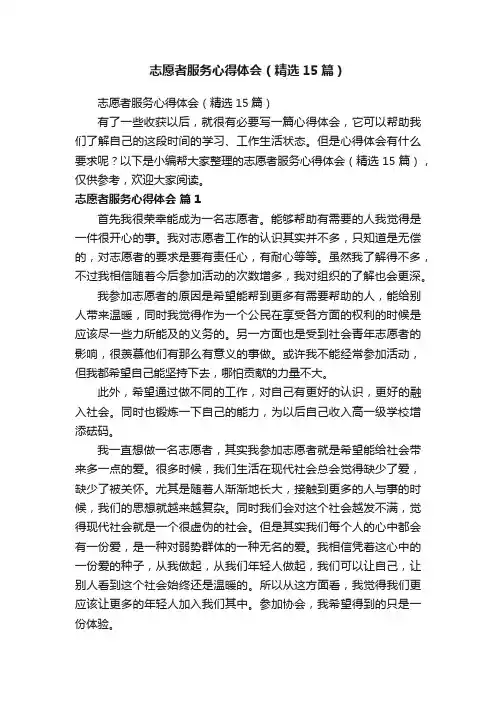 志愿者服务心得体会（精选15篇）

志愿者服务心得体会（精选15篇）

有了一些收获以后，就很有必要写一篇心得体会，它可以帮助我们了解自己的这段时间的学习、工作生活状态。但是心得体会有什么要求呢？以下是小编帮大家整理的志愿者服务心得体会（精选15篇），仅供参考，欢迎大家阅读。

志愿者服务心得体会 篇1

首先我很荣幸能成为一名志愿者。能够帮助有需要的人我觉得是一件很开心的事。我对志愿者工作的认识其实并不多，只知道是无偿的，对志愿者的要求是要有责任心，有耐心等等。虽然我了解得不多，不过我相信随着今后参加活动的次数增多，我对组织的了解也会更深。

我参加志愿者的原因是希望能帮到更多有需要帮助的人，能给别人带来温暖，同时我觉得作为一个公民在享受各方面的权利的时候是应该尽一些力所能及的义务的。另一方面也是受到社会青年志愿者的影响，很羡慕他们有那么有意义的事做。或许我不能经常参加活动，但我都希望自己能坚持下去，哪怕贡献的力量不大。

此外，希望通过做不同的工作，对自己有更好的认识，更好的融入社会。同时也锻炼一下自己的能力，为以后自己收入高一级学校增添砝码。

我一直想做一名志愿者，其实我参加志愿者就是希望能给社会带来多一点的爱。很多时候，我们生活在现代社会总会觉得缺少了爱，缺少了被关怀。尤其是随着人渐渐地长大，接触到更多的人与事的时候，我们的思想就越来越复杂。同时我们会对这个社会越发不满，觉得现代社会就是一个很虚伪的社会。但是其实我们每个人的心中都会有一份爱，是一种对弱势群体的一种无名的爱。我相信凭着这心中的一份爱的种子，从我做起，从我们年轻人做起，我们可以让自己，让别人看到这个社会始终还是温暖的。所以从这方面看，我觉得我们更应该让更多的年轻人加入我们其中。参加协会，我希望得到的只是一份体验。